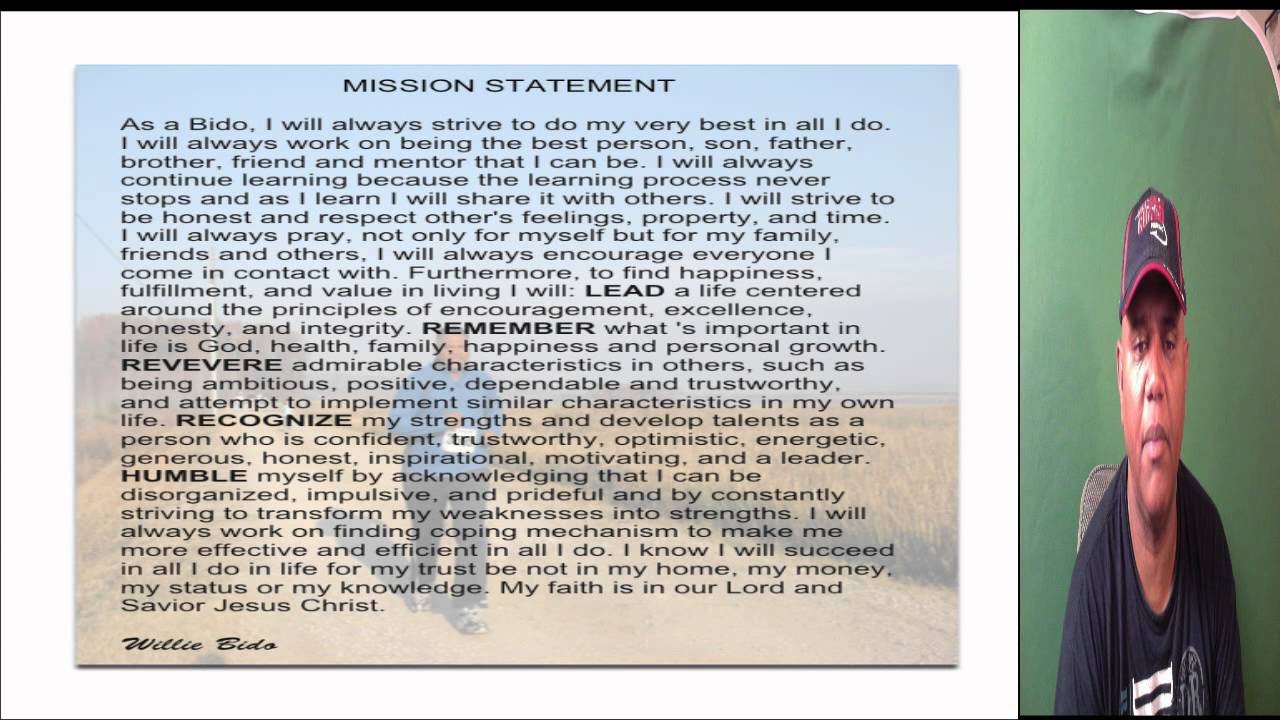 MISSION STATEMENT

As a Bido, I will always strive to do my very best in all I do. I will always work on being the best person, son, father, brother, friend and mentor that I can be. I will always continue learning because the learning process never stops and as I learn I will share it with others. I will strive to be honest and respect other's feelings, property, and time. I will always pray, not only for myself but for my family, friends and others, I will always encourage everyone I come in contact with. Furthermore, to find happiness, fulfillment, and value in living I will: LEAD a life centered around the principles of encouragement, excellence, honesty, and integrity. REMEMBER what 's important in life is God, health, family, happiness and personal growth. REVEVERE admirable characteristics in others, such as being ambitious, positive, dependable and trustworthy, and attempt to implement similar characteristics in my own life. RECOGNIZE my strengths and develop talents as a person who is confident, trustworthy, optimistic, energetic, generous, honest, inspirational, motivating, and a leader. HUMBLE myself by acknowledging that I can be disorganized, impulsive, and prideful and by constantly striving to transform my weaknesses into strengths. I will always work on finding coping mechanism to make me more effective and efficient in all I do. I know I will succeed in all I do in life for my trust be not in my home, my money, my status or my knowledge. My faith is in our Lord and Savior Jesus Christ.

Willie Bido